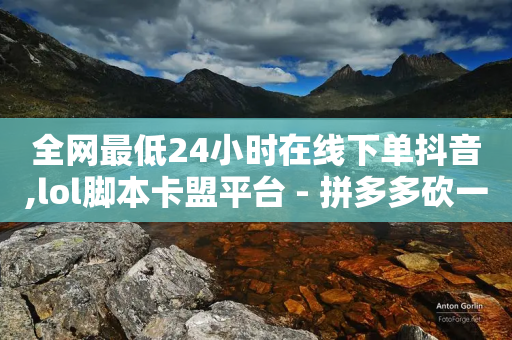 全网最低24小时在线下单抖音,lol脚本卡盟平台 - 拼多多砍一

Anton Gorlin
FotoForge.net